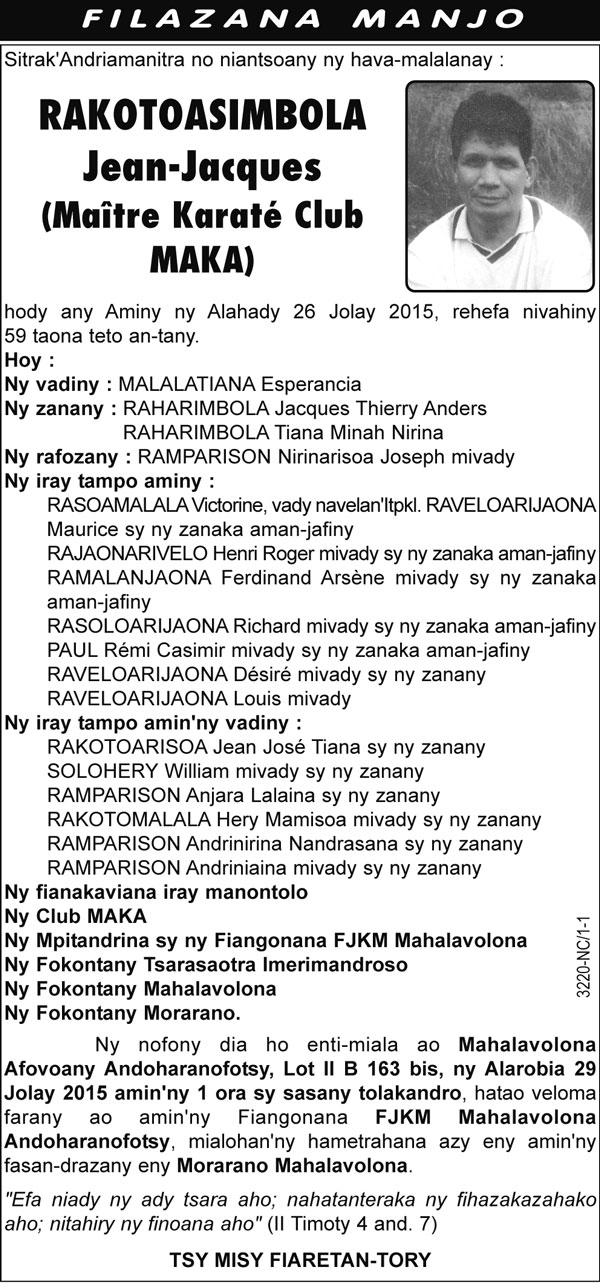 FILAZANA MANJO

Sitrak'Andriamanitra no niantsoany ny hava-malalanay :

RAKOTOASIMBOLA Jean-Jacques (Maître Karaté Club MAKA)

hody any Aminy ny Alahady 26 Jolay 2015, rehefa nivahiny 59 taona teto an-tany.

Hoy :

Ny vadiny : MALALATIANA Esperancia

Ny zanany : RAHARIMBOLA Jacques Thierry Anders
RAHARIMBOLA Tiana Minah Nirina

Ny rafozany : RAMPARISON Nirinarisoa Joseph mivady

Ny iray tampo aminy :
RASOAMALALA Victorine, vady navelan'Itpkl. RAVELOARIJAONA Maurice sy ny zanaka aman-jafiny
RAJAONARIVELO Henri Roger mivady sy ny zanaka aman-jafiny
RAMALANJAONA Ferdinand Arsène mivady sy ny zanaka aman-jafiny
RASOLOARIJAONA Richard mivady sy ny zanaka aman-jafiny
PAUL Rémi Casimir mivady sy ny zanaka aman-jafiny
RAVELOARIJAONA Désiré mivady sy ny zanany
RAVELOARIJAONA Louis mivady

Ny iray tampo amin'ny vadiny :
RAKOTOARISOA Jean José Tiana sy ny zanany
SOLOHERY William mivady sy ny zanany
RAMPARISON Anjara Lalaina sy ny zanany
RAKOTOMALALA Hery Mamisoa mivady sy ny zanany
RAMPARISON Andrinirina Nandrasana sy ny zanany
RAMPARISON Andriniaina mivady sy ny zanany

Ny fianakaviana iray manontolo
Ny Club MAKA
Ny Mpitandrina sy ny Fiangonana FJKM Mahalavolona
Ny Fokontany Tsarasaotra Imerimandroso
Ny Fokontany Mahalavolona
Ny Fokontany Morarano.

3220-NC/1-1

Ny nofony dia ho enti-miala ao Mahalavolona Afovoany Andoharanofotsy, Lot II B 163 bis, ny Alarobia 29 Jolay 2015 amin'ny 1 ora sy sasany tolakandro, hatao veloma farany ao amin'ny Fiangonana FJKM Mahalavolona Andoharanofotsy, mialohan'ny hametrahana azy eny amin'ny fasan-drazany eny Morarano Mahalavolona.

"Efa niady ny ady tsara aho; nahatanteraka ny fihazakazahako aho; nitahiry ny finoana aho" (II Timoty 4 and. 7)

TSY MISY FIARETAN-TORY